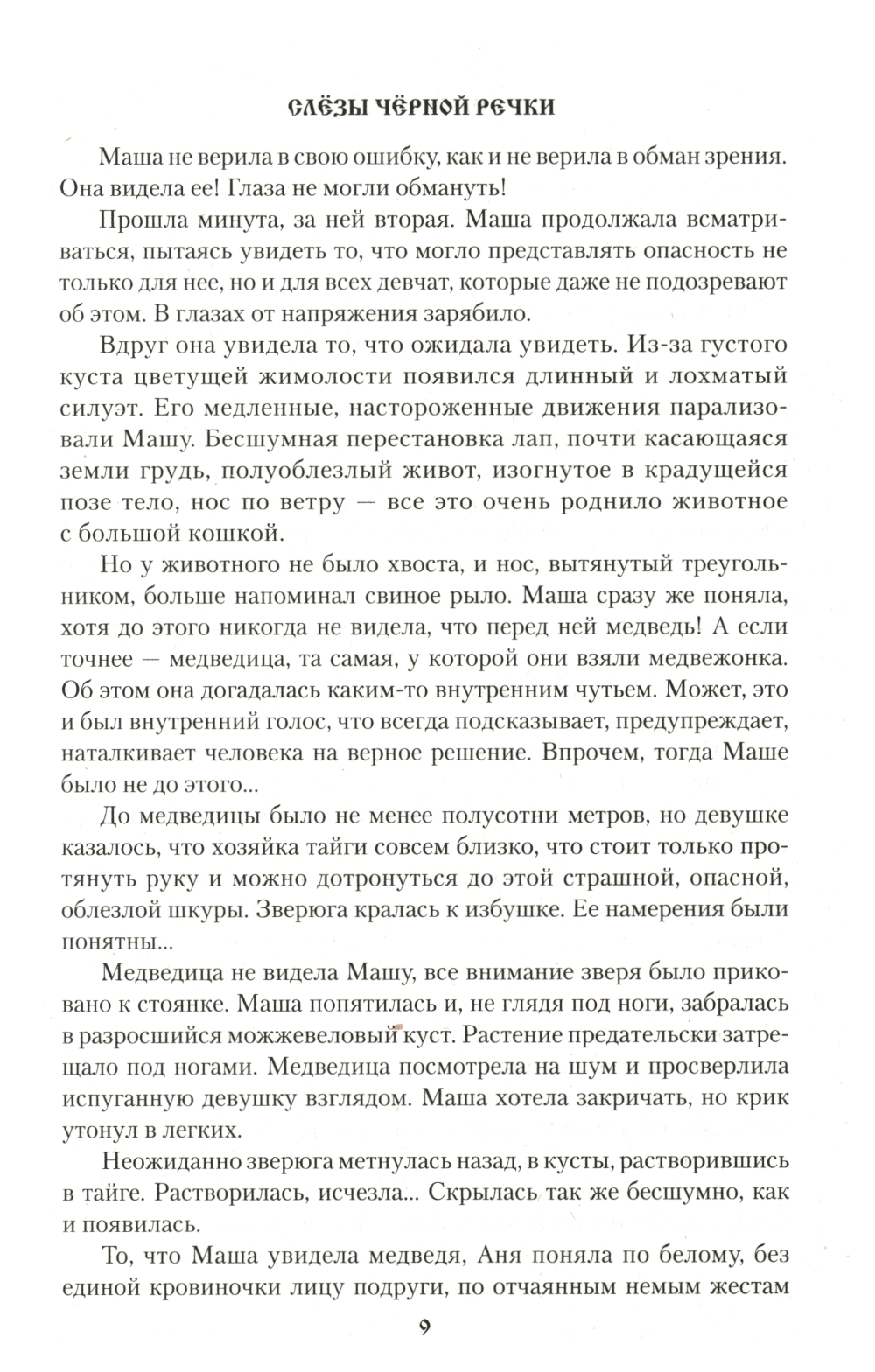 СЛЁЗЫ ЧЁРНОЙ РЕЧКИ

Маша не верила в свою ошибку, как и не верила в обман зрения. Она видела ее! Глаза не могли обмануть!

Прошла минута, за ней вторая. Маша продолжала всматриваться, пытаясь увидеть то, что могло представлять опасность не только для нее, но и для всех девчат, которые даже не подозревают об этом. В глазах от напряжения зарябило.

Вдруг она увидела то, что ожидала увидеть. Из-за густого куста цветущей жимолости появился длинный и лохматый силуэт. Его медленные, настороженные движения парализовали Машу. Бесшумная перестановка лап, почти касающаяся земли грудь, полуоблезлый живот, изогнутое в крадущейся позе тело, нос по ветру — все это очень роднило животное с большой кошкой.

Но у животного не было хвоста, и нос, вытянутый треугольником, больше напоминал свиное рыло. Маша сразу же поняла, хотя до этого никогда не видела, что перед ней медведь! А если точнее — медведица, та самая, у которой они взяли медвежонка. Об этом она догадалась каким-то внутренним чутьем. Может, это и был внутренний голос, что всегда подсказывает, предупреждает, наталкивает человека на верное решение. Впрочем, тогда Маше было не до этого...

До медведицы было не менее полусотни метров, но девушке казалось, что хозяйка тайги совсем близко, что стоит только протянуть руку и можно дотронуться до этой страшной, опасной, облезлой шкуры. Зверюга кралась к избушке. Ее намерения были понятны...

Медведица не видела Машу, все внимание зверя было приковано к стоянке. Маша попятилась и, не глядя под ноги, забралась в разросшийся можжевеловый куст. Растение предательски затрещало под ногами. Медведица посмотрела на шум и просверлила испуганную девушку взглядом. Маша хотела закричать, но крик утонул в легких.

Неожиданно зверюга метнулась назад, в кусты, растворившись в тайге. Растворилась, исчезла... Скрылась так же бесшумно, как и появилась.

То, что Маша увидела медведя, Аня поняла по белому, без единой кровиночки лицу подруги, по отчаянным немым жестам

9